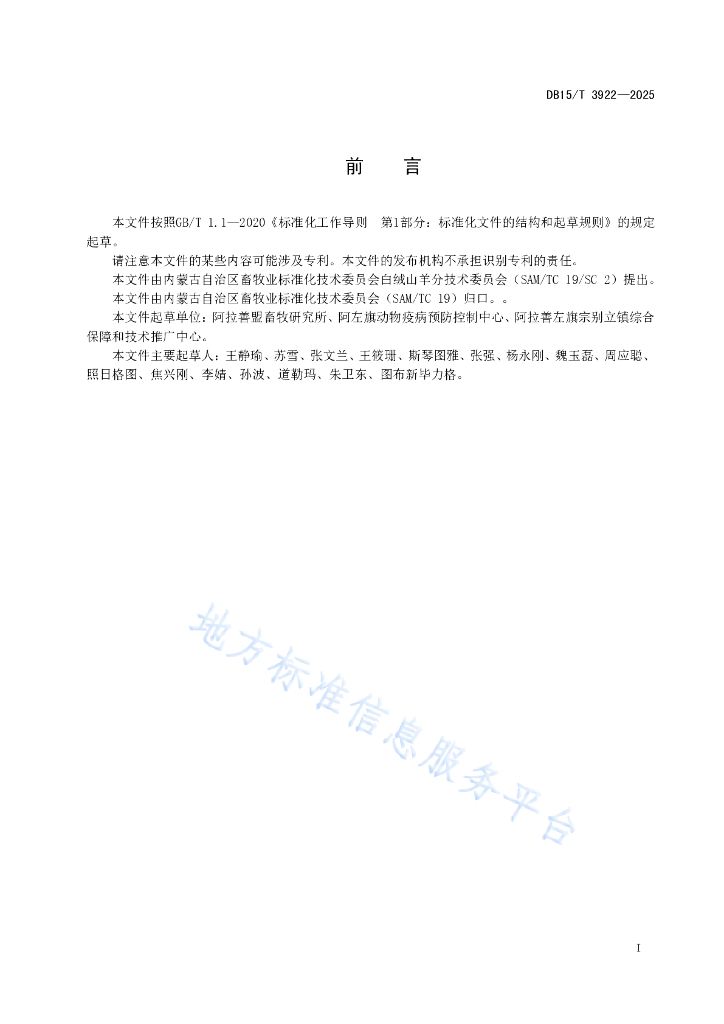 DB15/T 3922—2025

前　言

本文件按照GB/T 1.1—2020《标准化工作导则　第1部分：标准化文件的结构和起草规则》的规定起草。

请注意本文件的某些内容可能涉及专利。本文件的发布机构不承担识别专利的责任。

本文件由内蒙古自治区畜牧业标准化技术委员会白绒山羊分技术委员会（SAM/TC 19/SC 2）提出。

本文件由内蒙古自治区畜牧业标准化技术委员会（SAM/TC 19）归口。。

本文件起草单位：阿拉善盟畜牧研究所、阿左旗动物疫病预防控制中心、阿拉善左旗宗别立镇综合保障和技术推广中心。

本文件主要起草人：王静瑜、苏雪、张文兰、王筱珊、斯琴图雅、张强、杨永刚、魏玉磊、周应聪、照日格图、焦兴刚、李婧、孙波、道勒玛、朱卫东、图布新毕力格。

地方标准信息服务平台

I